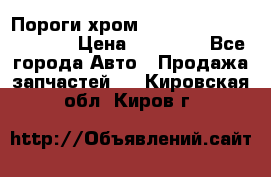 Пороги хром Цена Все города Авто Продажа запчастей Кировская обл Киров г

http://Объявлений.сайт